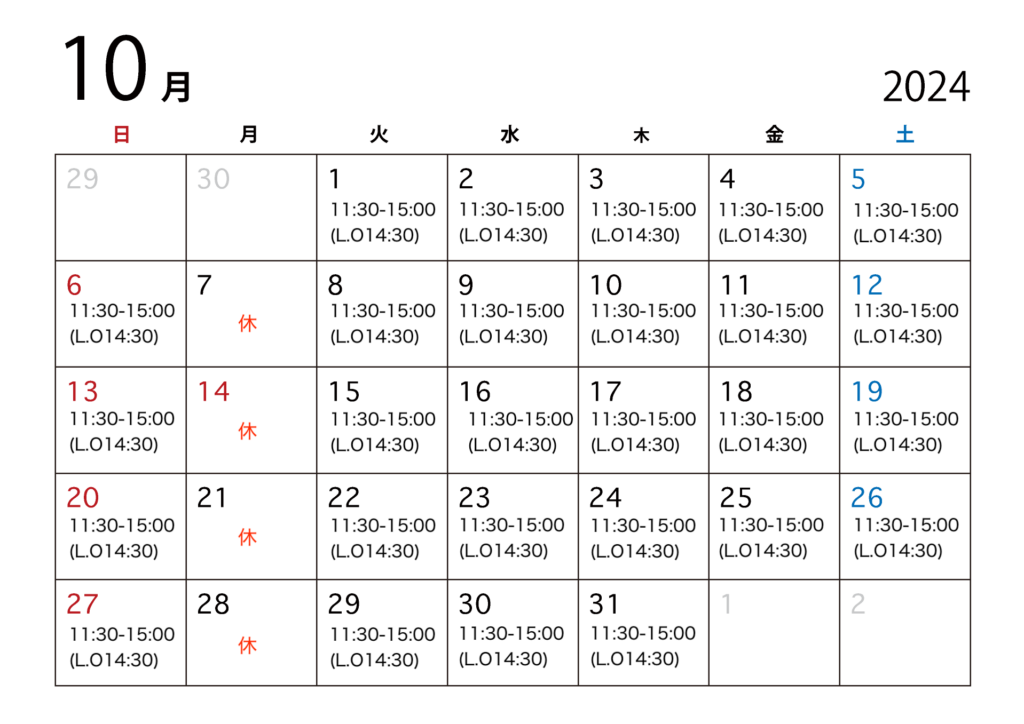 10月

2024

| 日 | 月 | 火 | 水 | 木 | 金 | 土 |
|---|---|---|---|---|---|---|
| 29 | 30 | 1 11:30-15:00 (L.O14:30) | 2 11:30-15:00 (L.O14:30) | 3 11:30-15:00 (L.O14:30) | 4 11:30-15:00 (L.O14:30) | 5 11:30-15:00 (L.O14:30) |
| 6 11:30-15:00 (L.O14:30) | 7 休 | 8 11:30-15:00 (L.O14:30) | 9 11:30-15:00 (L.O14:30) | 10 11:30-15:00 (L.O14:30) | 11 11:30-15:00 (L.O14:30) | 12 11:30-15:00 (L.O14:30) |
| 13 11:30-15:00 (L.O14:30) | 14 休 | 15 11:30-15:00 (L.O14:30) | 16 11:30-15:00 (L.O14:30) | 17 11:30-15:00 (L.O14:30) | 18 11:30-15:00 (L.O14:30) | 19 11:30-15:00 (L.O14:30) |
| 20 11:30-15:00 (L.O14:30) | 21 休 | 22 11:30-15:00 (L.O14:30) | 23 11:30-15:00 (L.O14:30) | 24 11:30-15:00 (L.O14:30) | 25 11:30-15:00 (L.O14:30) | 26 11:30-15:00 (L.O14:30) |
| 27 11:30-15:00 (L.O14:30) | 28 休 | 29 11:30-15:00 (L.O14:30) | 30 11:30-15:00 (L.O14:30) | 31 11:30-15:00 (L.O14:30) | 1 | 2 |